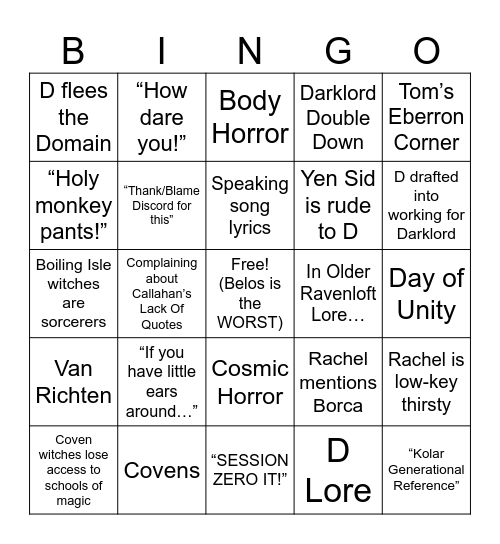 | B | I | N | G | O |
|---|---|---|---|---|
| D flees the Domain | “How dare you!” | Body Horror | Darklord Double Down | Tom’s Eberron Corner |
| “Holy monkey pants!” | “Thank/Blame Discord for this” | Speaking song lyrics | Yen Sid is rude to D | D drafted into working for Darklord |
| Boiling Isle witches are sorcerers | Complaining about Callahan’s Lack Of Quotes | Free! (Belos is the WORST) | In Older Ravenloft Lore… | Day of Unity |
| Van Richten | “If you have little ears around…” | Cosmic Horror | Rachel mentions Borca | Rachel is low-key thirsty |
| Coven witches lose access to schools of magic | Covens | “SESSION ZERO IT!” | D Lore | “Kolar Generational Reference” |